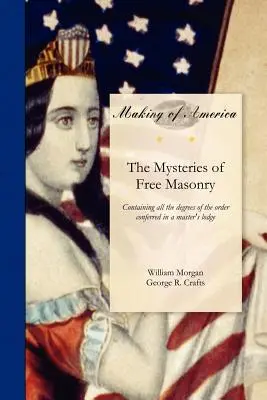 Making of America

The Mysteries of Free Masonry

Containing all the degrees of the order conferred in a master's lodge

William Morgan
George R. Crafts